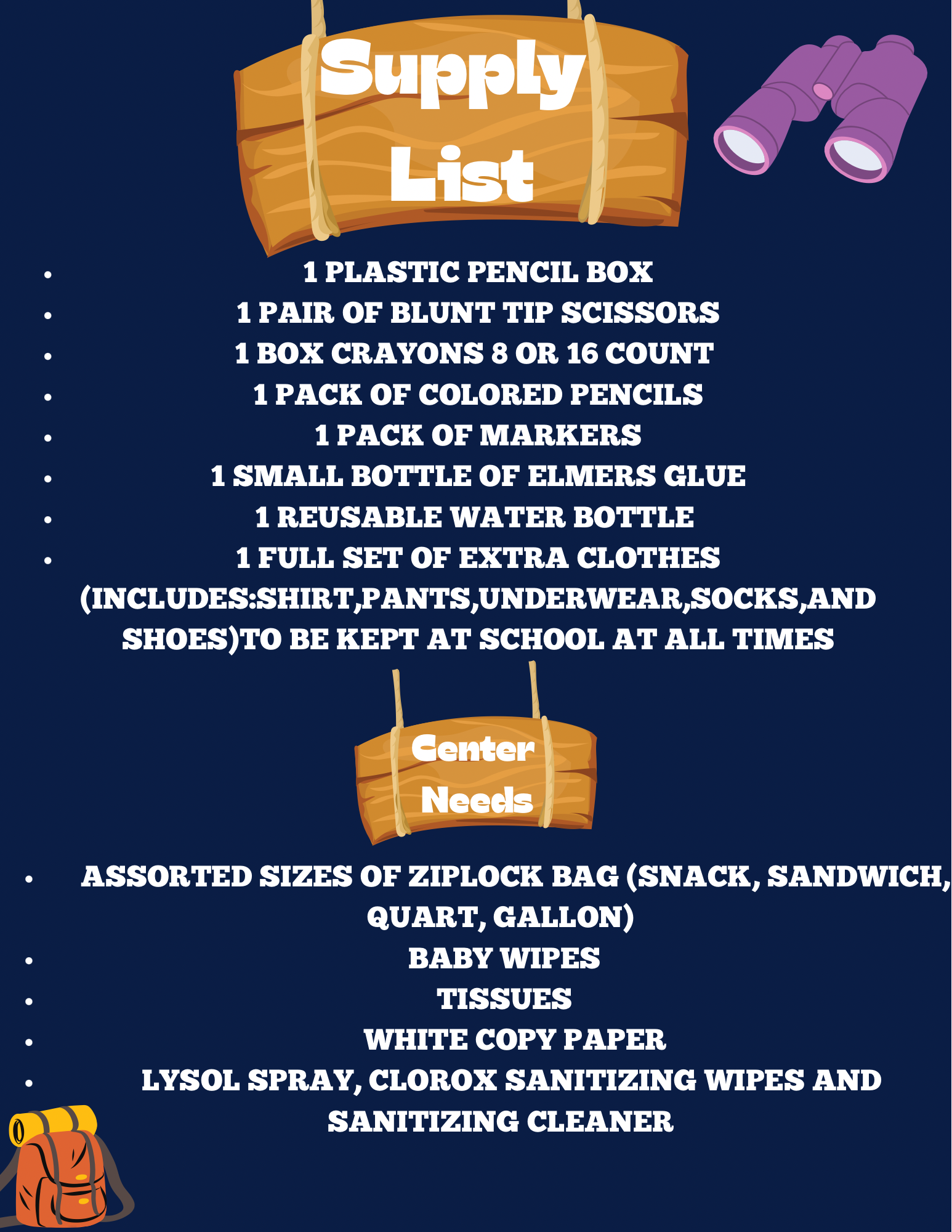 Supply List

- 1 PLASTIC PENCIL BOX
- 1 PAIR OF BLUNT TIP SCISSORS
- 1 BOX CRAYONS 8 OR 16 COUNT
- 1 PACK OF COLORED PENCILS
- 1 PACK OF MARKERS
- 1 SMALL BOTTLE OF ELMERS GLUE
- 1 REUSABLE WATER BOTTLE
- 1 FULL SET OF EXTRA CLOTHES (INCLUDES:SHIRT,PANTS,UNDERWEAR,SOCKS,AND SHOES)TO BE KEPT AT SCHOOL AT ALL TIMES

Center Needs

- ASSORTED SIZES OF ZIPLOCK BAG (SNACK, SANDWICH, QUART, GALLON)
- BABY WIPES
- TISSUES
- WHITE COPY PAPER
- LYSOL SPRAY, CLOROX SANITIZING WIPES AND SANITIZING CLEANER